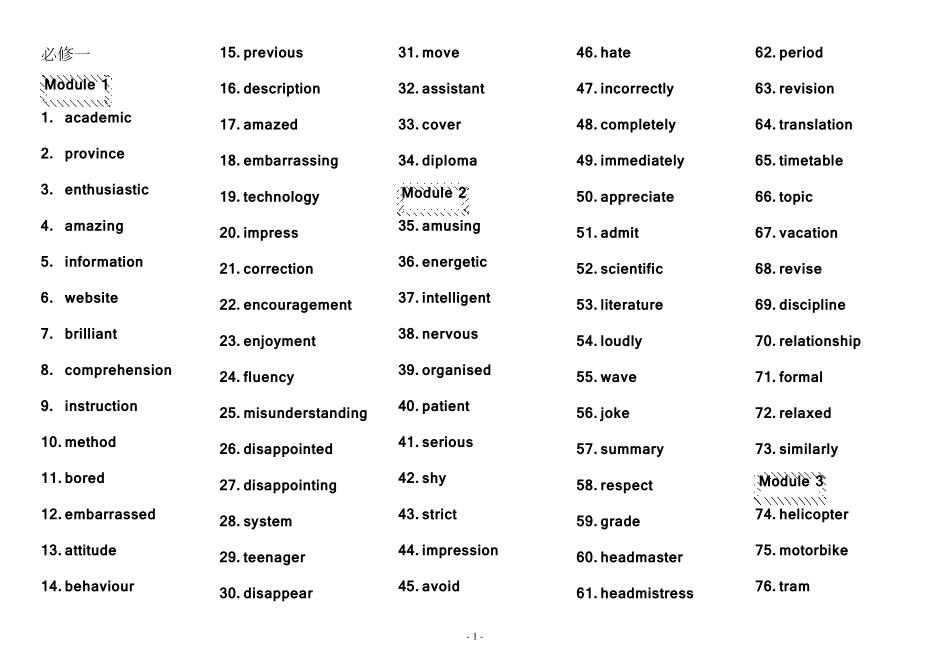 必修一

Module 1

1. academic
2. province
3. enthusiastic
4. amazing
5. information
6. website
7. brilliant
8. comprehension
9. instruction
10. method
11. bored
12. embarrassed
13. attitude
14. behaviour
15. previous
16. description
17. amazed
18. embarrassing
19. technology
20. impress
21. correction
22. encouragement
23. enjoyment
24. fluency
25. misunderstanding
26. disappointed
27. disappointing
28. system
29. teenager
30. disappear
31. move
32. assistant
33. cover
34. diploma

Module 2

35. amusing
36. energetic
37. intelligent
38. nervous
39. organised
40. patient
41. serious
42. shy
43. strict
44. impression
45. avoid
46. hate
47. incorrectly
48. completely
49. immediately
50. appreciate
51. admit
52. scientific
53. literature
54. loudly
55. wave
56. joke
57. summary
58. respect
59. grade
60. headmaster
61. headmistress
62. period
63. revision
64. translation
65. timetable
66. topic
67. vacation
68. revise
69. discipline
70. relationship
71. formal
72. relaxed
73. similarly

Module 3

74. helicopter
75. motorbike
76. tram

- 1 -